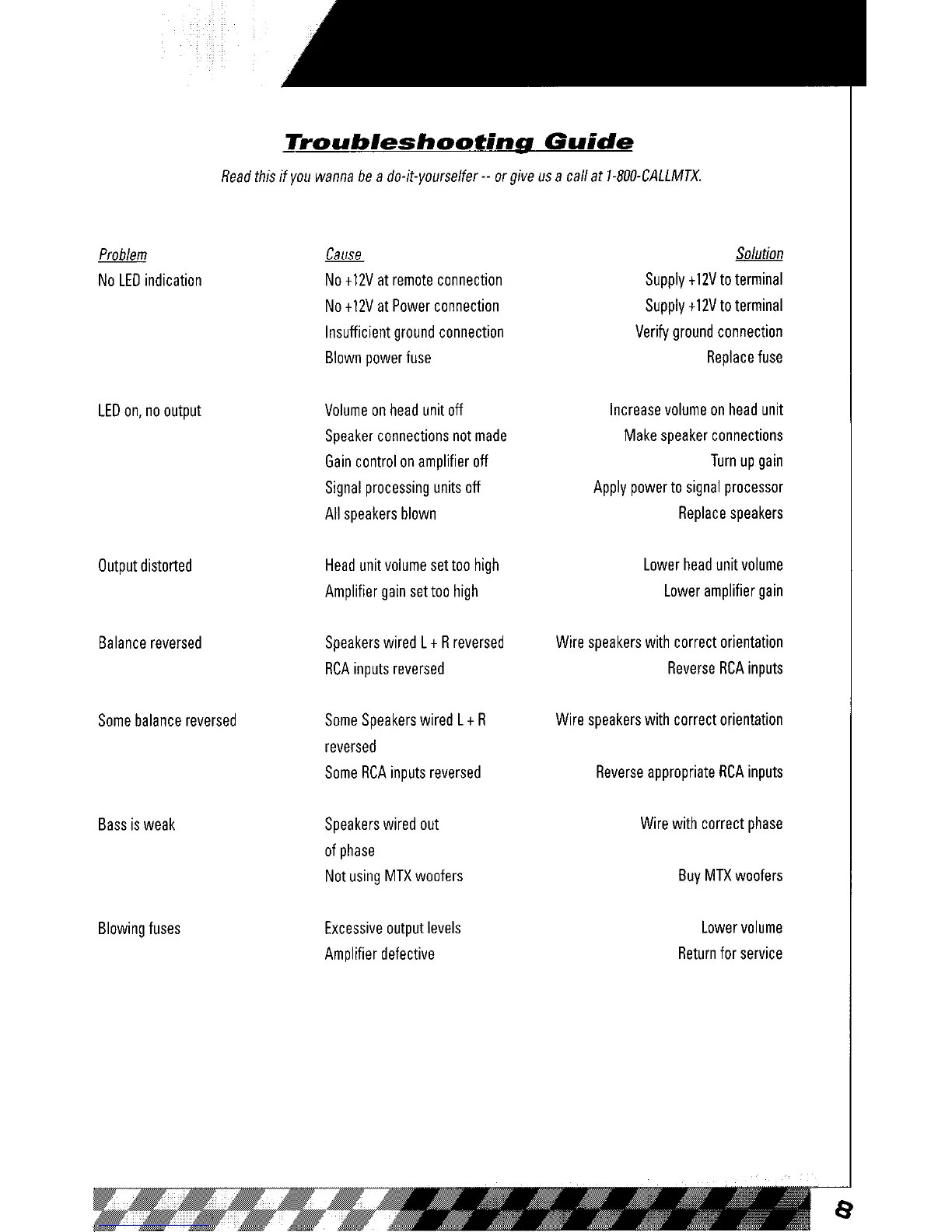 Troubleshooting Guide

Read this if you wanna be a do-it-yourselfer -- or give us a call at 1-800-CALLMTX.

| Problem | Cause | Solution |
|---|---|---|
| No LED indication | No +12V at remote connection | Supply +12V to terminal |
| | No +12V at Power connection | Supply +12V to terminal |
| | Insufficient ground connection | Verify ground connection |
| | Blown power fuse | Replace fuse |
| LED on, no output | Volume on head unit off | Increase volume on head unit |
| | Speaker connections not made | Make speaker connections |
| | Gain control on amplifier off | Turn up gain |
| | Signal processing units off | Apply power to signal processor |
| | All speakers blown | Replace speakers |
| Output distorted | Head unit volume set too high | Lower head unit volume |
| | Amplifier gain set too high | Lower amplifier gain |
| Balance reversed | Speakers wired L + R reversed | Wire speakers with correct orientation |
| | RCA inputs reversed | Reverse RCA inputs |
| Some balance reversed | Some Speakers wired L + R reversed | Wire speakers with correct orientation |
| | Some RCA inputs reversed | Reverse appropriate RCA inputs |
| Bass is weak | Speakers wired out of phase | Wire with correct phase |
| | Not using MTX woofers | Buy MTX woofers |
| Blowing fuses | Excessive output levels | Lower volume |
| | Amplifier defective | Return for service |

8